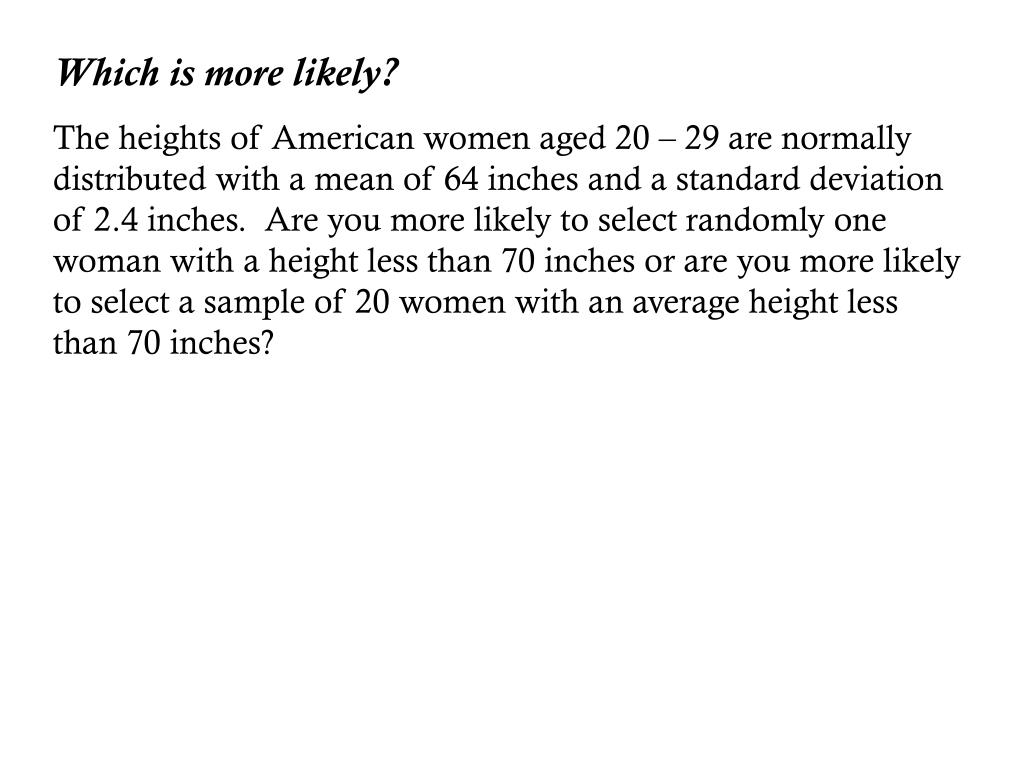 Which is more likely?

The heights of American women aged 20 – 29 are normally distributed with a mean of 64 inches and a standard deviation of 2.4 inches.  Are you more likely to select randomly one woman with a height less than 70 inches or are you more likely to select a sample of 20 women with an average height less than 70 inches?